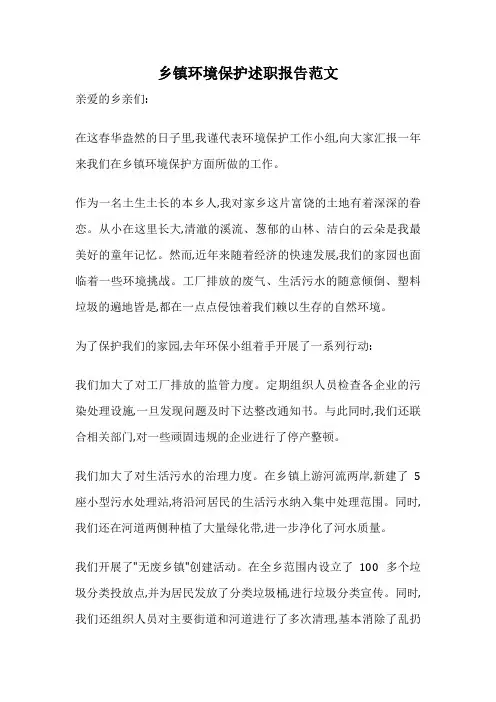 乡镇环境保护述职报告范文

亲爱的乡亲们:

在这春华盎然的日子里,我谨代表环境保护工作小组,向大家汇报一年来我们在乡镇环境保护方面所做的工作。

作为一名土生土长的本乡人,我对家乡这片富饶的土地有着深深的眷恋。从小在这里长大,清澈的溪流、葱郁的山林、洁白的云朵是我最美好的童年记忆。然而,近年来随着经济的快速发展,我们的家园也面临着一些环境挑战。工厂排放的废气、生活污水的随意倾倒、塑料垃圾的遍地皆是,都在一点点侵蚀着我们赖以生存的自然环境。

为了保护我们的家园,去年环保小组着手开展了一系列行动:

我们加大了对工厂排放的监管力度。定期组织人员检查各企业的污染处理设施,一旦发现问题及时下达整改通知书。与此同时,我们还联合相关部门,对一些顽固违规的企业进行了停产整顿。

我们加大了对生活污水的治理力度。在乡镇上游河流两岸,新建了 5 座小型污水处理站,将沿河居民的生活污水纳入集中处理范围。同时,我们还在河道两侧种植了大量绿化带,进一步净化了河水质量。

我们开展了"无废乡镇"创建活动。在全乡范围内设立了 100 多个垃圾分类投放点,并为居民发放了分类垃圾桶,进行垃圾分类宣传。同时,我们还组织人员对主要街道和河道进行了多次清理,基本消除了乱扔